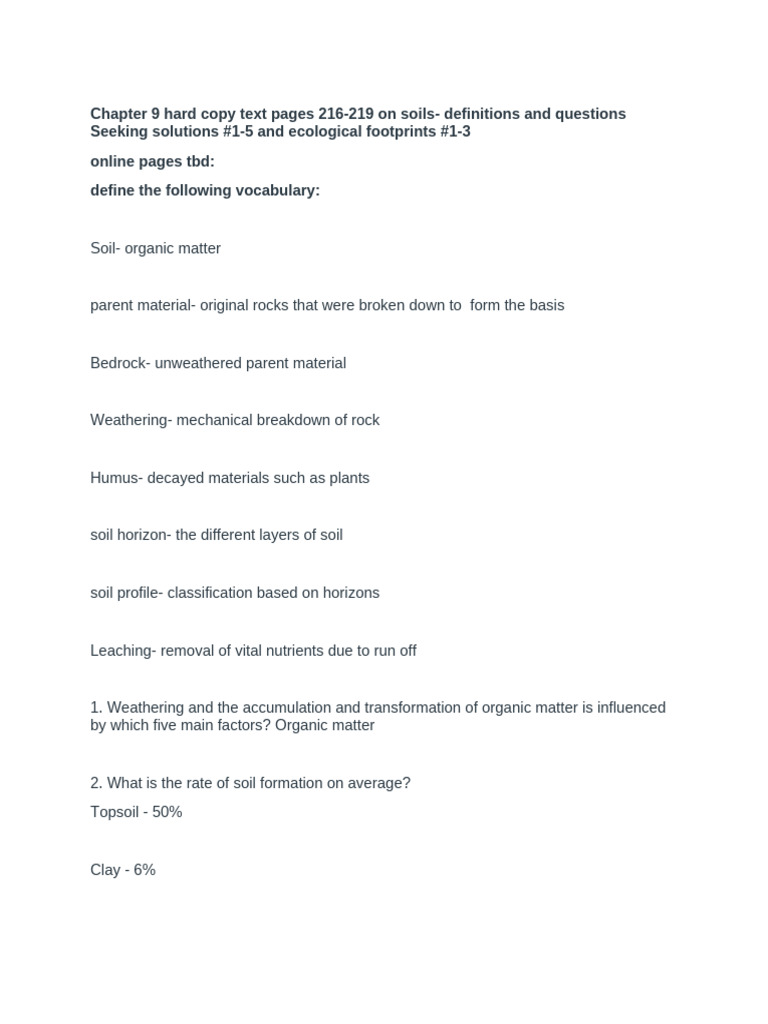 Chapter 9 hard copy text pages 216-219 on soils- definitions and questions Seeking solutions #1-5 and ecological footprints #1-3

online pages tbd:

define the following vocabulary:

Soil- organic matter

parent material- original rocks that were broken down to form the basis

Bedrock- unweathered parent material

Weathering- mechanical breakdown of rock

Humus- decayed materials such as plants

soil horizon- the different layers of soil

soil profile- classification based on horizons

Leaching- removal of vital nutrients due to run off

1. Weathering and the accumulation and transformation of organic matter is influenced by which five main factors? Organic matter

2. What is the rate of soil formation on average?

Topsoil - 50%

Clay - 6%